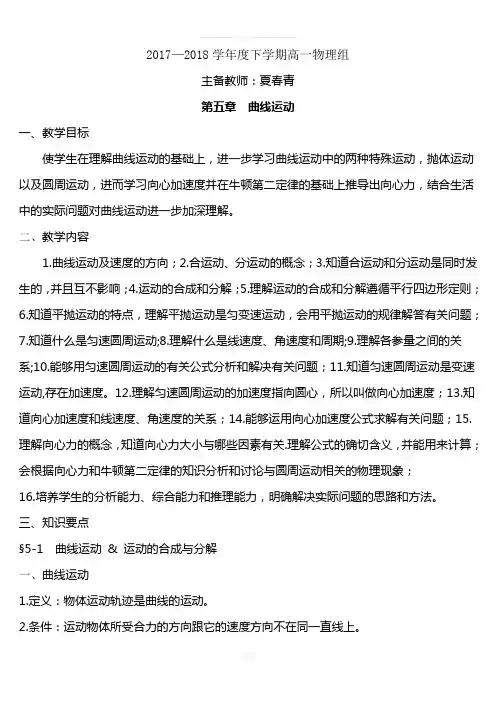 2017—2018 学年度下学期高一物理组

主备教师：夏春青

第五章　曲线运动

一、教学目标

使学生在理解曲线运动的基础上，进一步学习曲线运动中的两种特殊运动，抛体运动以及圆周运动，进而学习向心加速度并在牛顿第二定律的基础上推导出向心力，结合生活中的实际问题对曲线运动进一步加深理解。

二、教学内容

1.曲线运动及速度的方向；2.合运动、分运动的概念；3.知道合运动和分运动是同时发生的，并且互不影响；4.运动的合成和分解；5.理解运动的合成和分解遵循平行四边形定则；6.知道平抛运动的特点，理解平抛运动是匀变速运动，会用平抛运动的规律解答有关问题；7.知道什么是匀速圆周运动;8.理解什么是线速度、角速度和周期;9.理解各参量之间的关系;10.能够用匀速圆周运动的有关公式分析和解决有关问题；11.知道匀速圆周运动是变速运动,存在加速度。12.理解匀速圆周运动的加速度指向圆心，所以叫做向心加速度；13.知道向心加速度和线速度、角速度的关系；14.能够运用向心加速度公式求解有关问题；15.理解向心力的概念，知道向心力大小与哪些因素有关.理解公式的确切含义，并能用来计算；会根据向心力和牛顿第二定律的知识分析和讨论与圆周运动相关的物理现象；

16.培养学生的分析能力、综合能力和推理能力，明确解决实际问题的思路和方法。

三、知识要点

§5-1　曲线运动 & 运动的合成与分解

一、曲线运动

1.定义：物体运动轨迹是曲线的运动。

2.条件：运动物体所受合力的方向跟它的速度方向不在同一直线上。